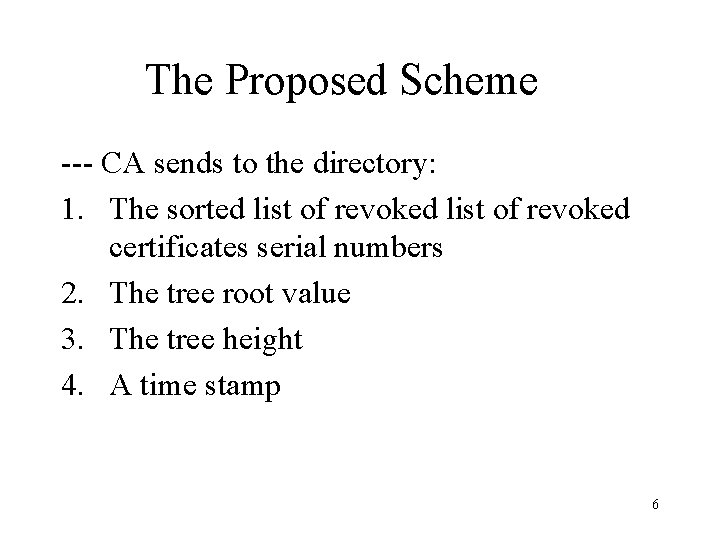 The Proposed Scheme

--- CA sends to the directory:

1. The sorted list of revoked list of revoked certificates serial numbers
2. The tree root value
3. The tree height
4. A time stamp

6